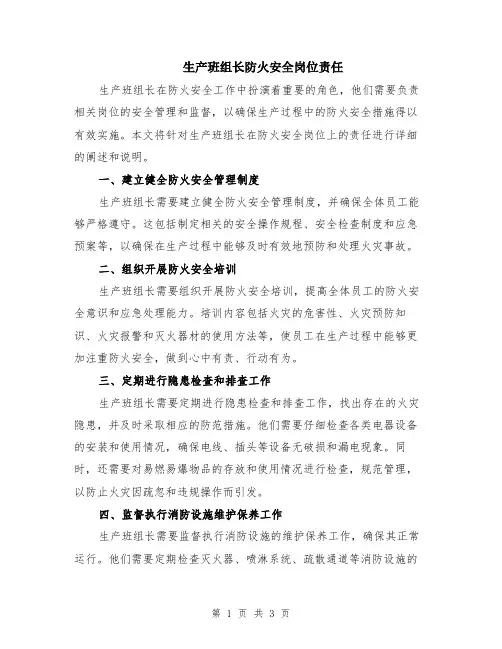 生产班组长防火安全岗位责任

生产班组长在防火安全工作中扮演着重要的角色，他们需要负责相关岗位的安全管理和监督，以确保生产过程中的防火安全措施得以有效实施。本文将针对生产班组长在防火安全岗位上的责任进行详细的阐述和说明。

一、建立健全防火安全管理制度

生产班组长需要建立健全防火安全管理制度，并确保全体员工能够严格遵守。这包括制定相关的安全操作规程、安全检查制度和应急预案等，以确保在生产过程中能够及时有效地预防和处理火灾事故。

二、组织开展防火安全培训

生产班组长需要组织开展防火安全培训，提高全体员工的防火安全意识和应急处理能力。培训内容包括火灾的危害性、火灾预防知识、火灾报警和灭火器材的使用方法等，使员工在生产过程中能够更加注重防火安全，做到心中有责、行动有为。

三、定期进行隐患检查和排查工作

生产班组长需要定期进行隐患检查和排查工作，找出存在的火灾隐患，并及时采取相应的防范措施。他们需要仔细检查各类电器设备的安装和使用情况，确保电线、插头等设备无破损和漏电现象。同时，还需要对易燃易爆物品的存放和使用情况进行检查，规范管理，以防止火灾因疏忽和违规操作而引发。

四、监督执行消防设施维护保养工作

生产班组长需要监督执行消防设施的维护保养工作，确保其正常运行。他们需要定期检查灭火器、喷淋系统、疏散通道等消防设施的

第 1 页 共 3 页